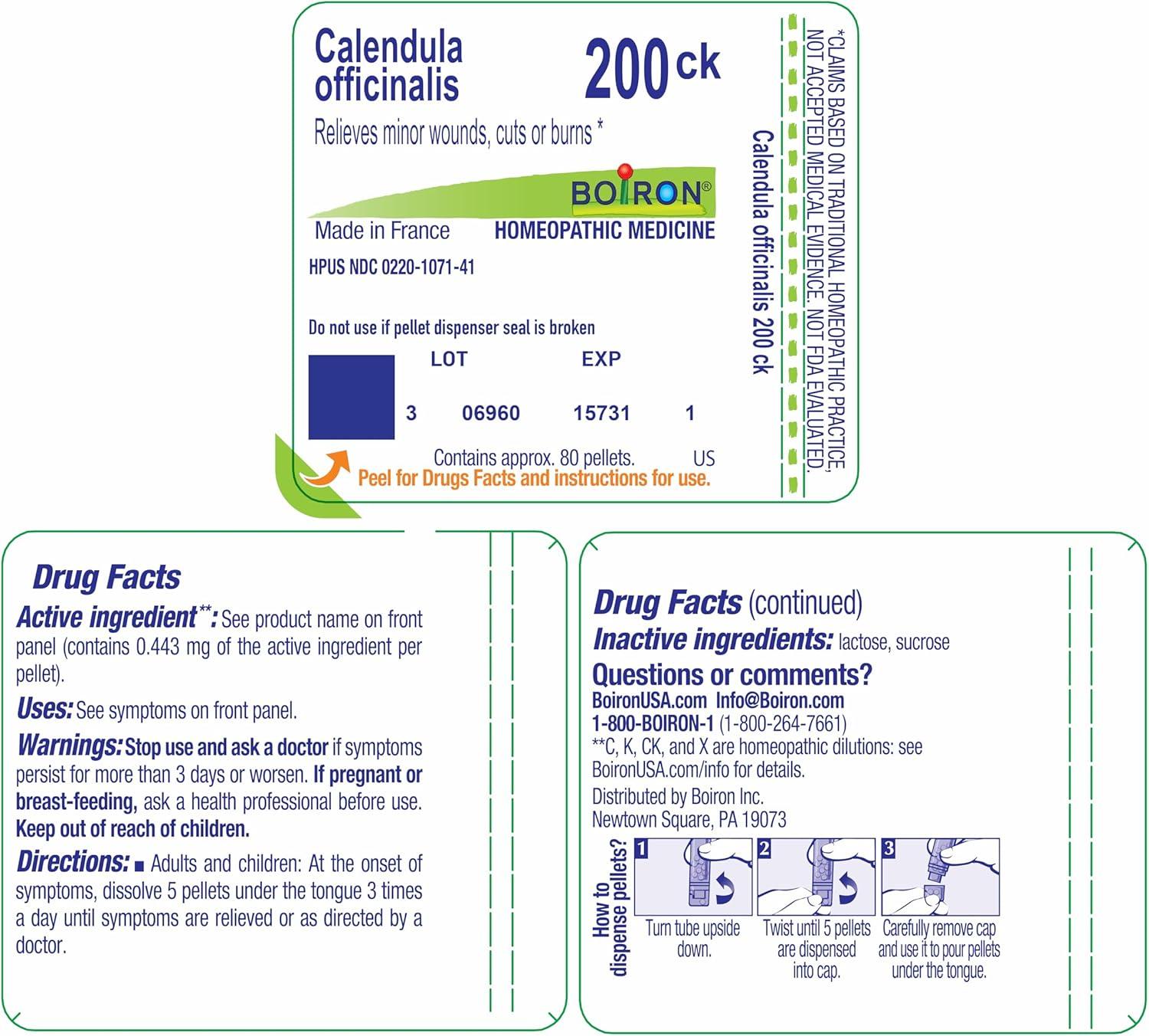 Calendula officinalis 200 ck

Relieves minor wounds, cuts or burns *

BOIRON®

Made in France HOMEOPATHIC MEDICINE

HPUS NDC 0220-1071-41

Do not use if pellet dispenser seal is broken

LOT EXP

3 06960 15731 1

Contains approx. 80 pellets. US

Peel for Drugs Facts and instructions for use.

Calendula officinalis 200 ck

*CLAIMS BASED ON TRADITIONAL HOMEOPATHIC PRACTICE, NOT ACCEPTED MEDICAL EVIDENCE. NOT FDA EVALUATED.

Drug Facts

Active ingredient**: See product name on front panel (contains 0.443 mg of the active ingredient per pellet).

Uses: See symptoms on front panel.

Warnings: Stop use and ask a doctor if symptoms persist for more than 3 days or worsen. If pregnant or breast-feeding, ask a health professional before use. Keep out of reach of children.

Directions: ■ Adults and children: At the onset of symptoms, dissolve 5 pellets under the tongue 3 times a day until symptoms are relieved or as directed by a doctor.

Drug Facts (continued)

Inactive ingredients: lactose, sucrose

Questions or comments?

BoironUSA.com Info@Boiron.com

1-800-BOIRON-1 (1-800-264-7661)

**C, K, CK, and X are homeopathic dilutions: see BoironUSA.com/info for details.

Distributed by Boiron Inc.
Newtown Square, PA 19073

How to dispense pellets?

1 Turn tube upside down.

2 Twist until 5 pellets are dispensed into cap.

3 Carefully remove cap and use it to pour pellets under the tongue.